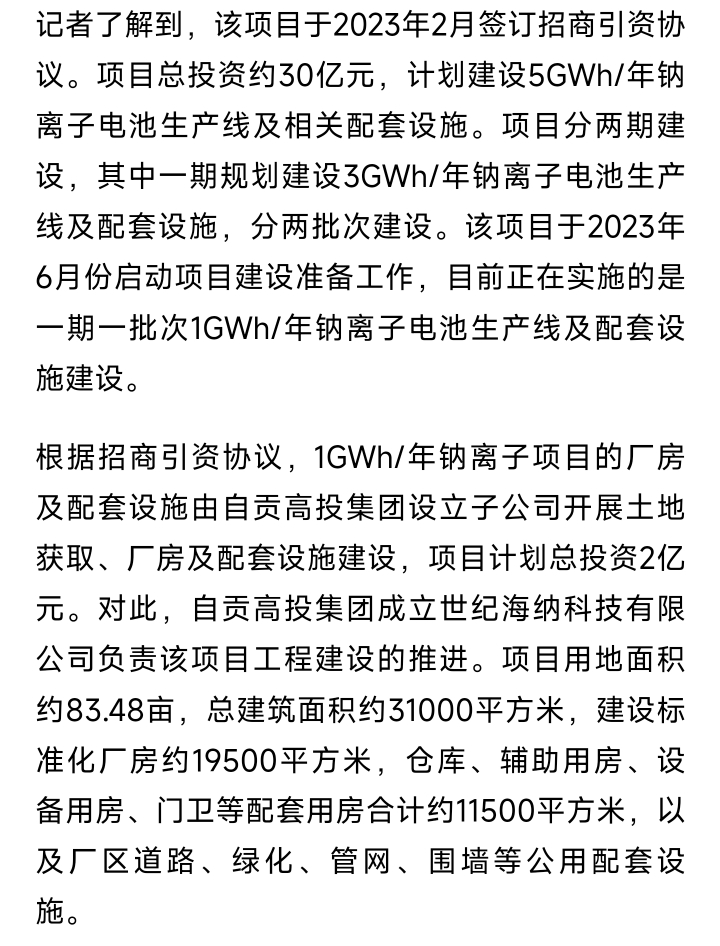 记者了解到，该项目于2023年2月签订招商引资协议。项目总投资约30亿元，计划建设5GWh/年钠离子电池生产线及相关配套设施。项目分两期建设，其中一期规划建设3GWh/年钠离子电池生产线及配套设施，分两批次建设。该项目于2023年6月份启动项目建设准备工作，目前正在实施的是一期一批次1GWh/年钠离子电池生产线及配套设施建设。

根据招商引资协议，1GWh/年钠离子项目的厂房及配套设施由自贡高投集团设立子公司开展土地获取、厂房及配套设施建设，项目计划总投资2亿元。对此，自贡高投集团成立世纪海纳科技有限公司负责该项目工程建设的推进。项目用地面积约83.48亩，总建筑面积约31000平方米，建设标准化厂房约19500平方米，仓库、辅助用房、设备用房、门卫等配套用房合计约11500平方米，以及厂区道路、绿化、管网、围墙等公用配套设施。